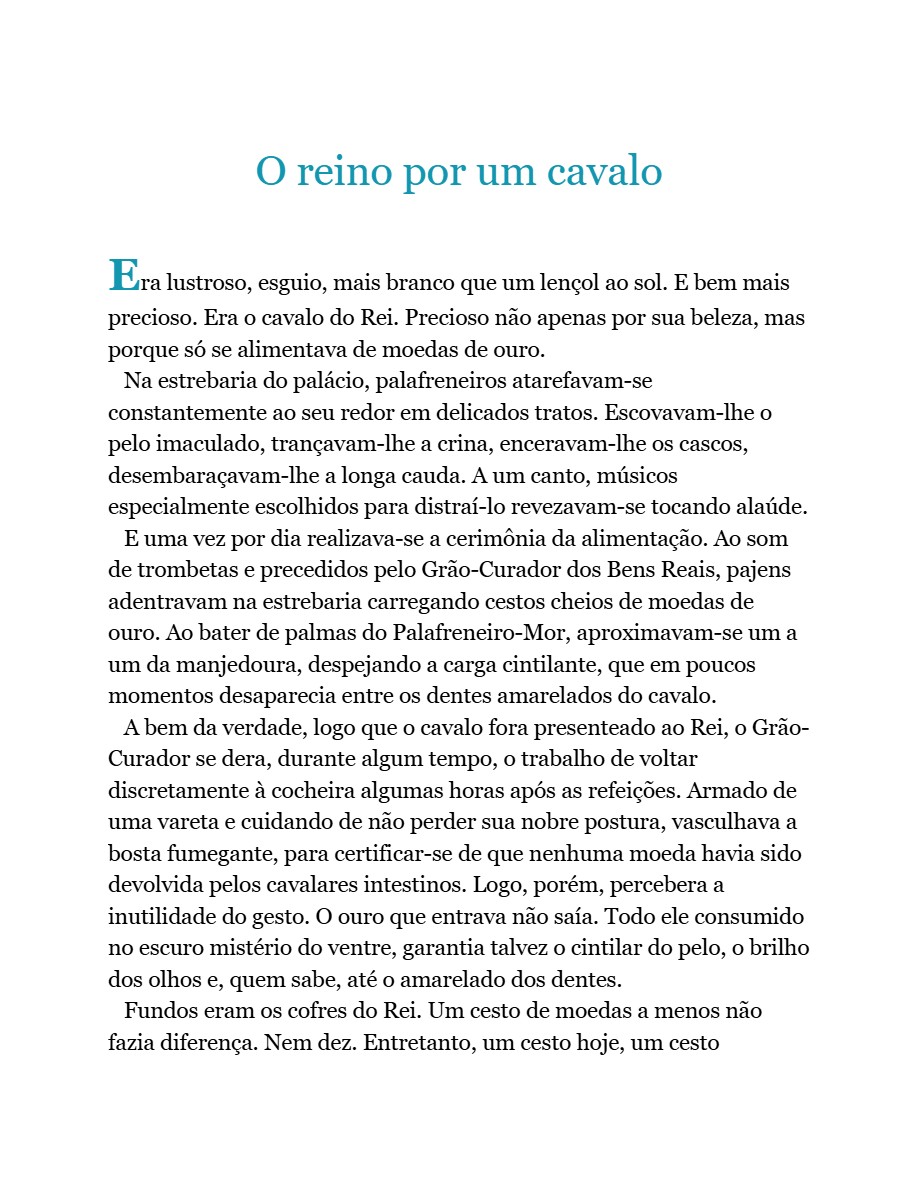 O reino por um cavalo

Era lustroso, esguio, mais branco que um lençol ao sol. E bem mais precioso. Era o cavalo do Rei. Precioso não apenas por sua beleza, mas porque só se alimentava de moedas de ouro.

Na estrebaria do palácio, palafreneiros atarefavam-se constantemente ao seu redor em delicados tratos. Escovavam-lhe o pelo imaculado, trançavam-lhe a crina, enceravam-lhe os cascos, desembaraçavam-lhe a longa cauda. A um canto, músicos especialmente escolhidos para distraí-lo revezavam-se tocando alaúde.

E uma vez por dia realizava-se a cerimônia da alimentação. Ao som de trombetas e precedidos pelo Grão-Curador dos Bens Reais, pajens adentravam na estrebaria carregando cestos cheios de moedas de ouro. Ao bater de palmas do Palafreneiro-Mor, aproximavam-se um a um da manjedoura, despejando a carga cintilante, que em poucos momentos desaparecia entre os dentes amarelados do cavalo.

A bem da verdade, logo que o cavalo fora presenteado ao Rei, o Grão-Curador se dera, durante algum tempo, o trabalho de voltar discretamente à cocheira algumas horas após as refeições. Armado de uma vareta e cuidando de não perder sua nobre postura, vasculhava a bosta fumegante, para certificar-se de que nenhuma moeda havia sido devolvida pelos cavalares intestinos. Logo, porém, percebera a inutilidade do gesto. O ouro que entrava não saía. Todo ele consumido no escuro mistério do ventre, garantia talvez o cintilar do pelo, o brilho dos olhos e, quem sabe, até o amarelado dos dentes.

Fundos eram os cofres do Rei. Um cesto de moedas a menos não fazia diferença. Nem dez. Entretanto, um cesto hoje, um cesto